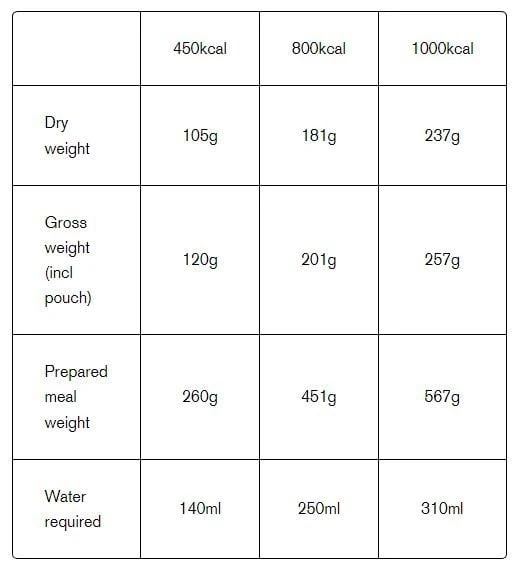 |  | 450kcal | 800kcal | 1000kcal |
|---|---|---|---|
| Dry weight | 105g | 181g | 237g |
| Gross weight (incl pouch) | 120g | 201g | 257g |
| Prepared meal weight | 260g | 451g | 567g |
| Water required | 140ml | 250ml | 310ml |